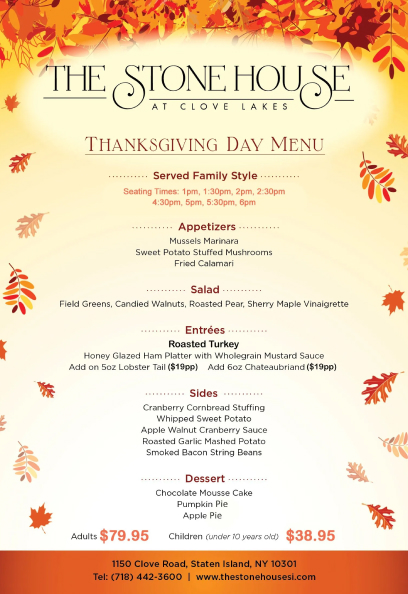 THE STONE HOUSE
AT CLOVE LAKES

THANKSGIVING DAY MENU

Served Family Style

Seating Times: 1pm, 1:30pm, 2pm, 2:30pm
4:30pm, 5pm, 5:30pm, 6pm

Appetizers

Mussels Marinara
Sweet Potato Stuffed Mushrooms
Fried Calamari

Salad

Field Greens, Candied Walnuts, Roasted Pear, Sherry Maple Vinaigrette

Entrées

Roasted Turkey
Honey Glazed Ham Platter with Wholegrain Mustard Sauce
Add on 5oz Lobster Tail ($19pp) Add 6oz Chateaubriand ($19pp)

Sides

Cranberry Cornbread Stuffing
Whipped Sweet Potato
Apple Walnut Cranberry Sauce
Roasted Garlic Mashed Potato
Smoked Bacon String Beans

Dessert

Chocolate Mousse Cake
Pumpkin Pie
Apple Pie

Adults $79.95 Children (under 10 years old) $38.95

1150 Clove Road, Staten Island, NY 10301
Tel: (718) 442-3600 | www.thestonehousesi.com